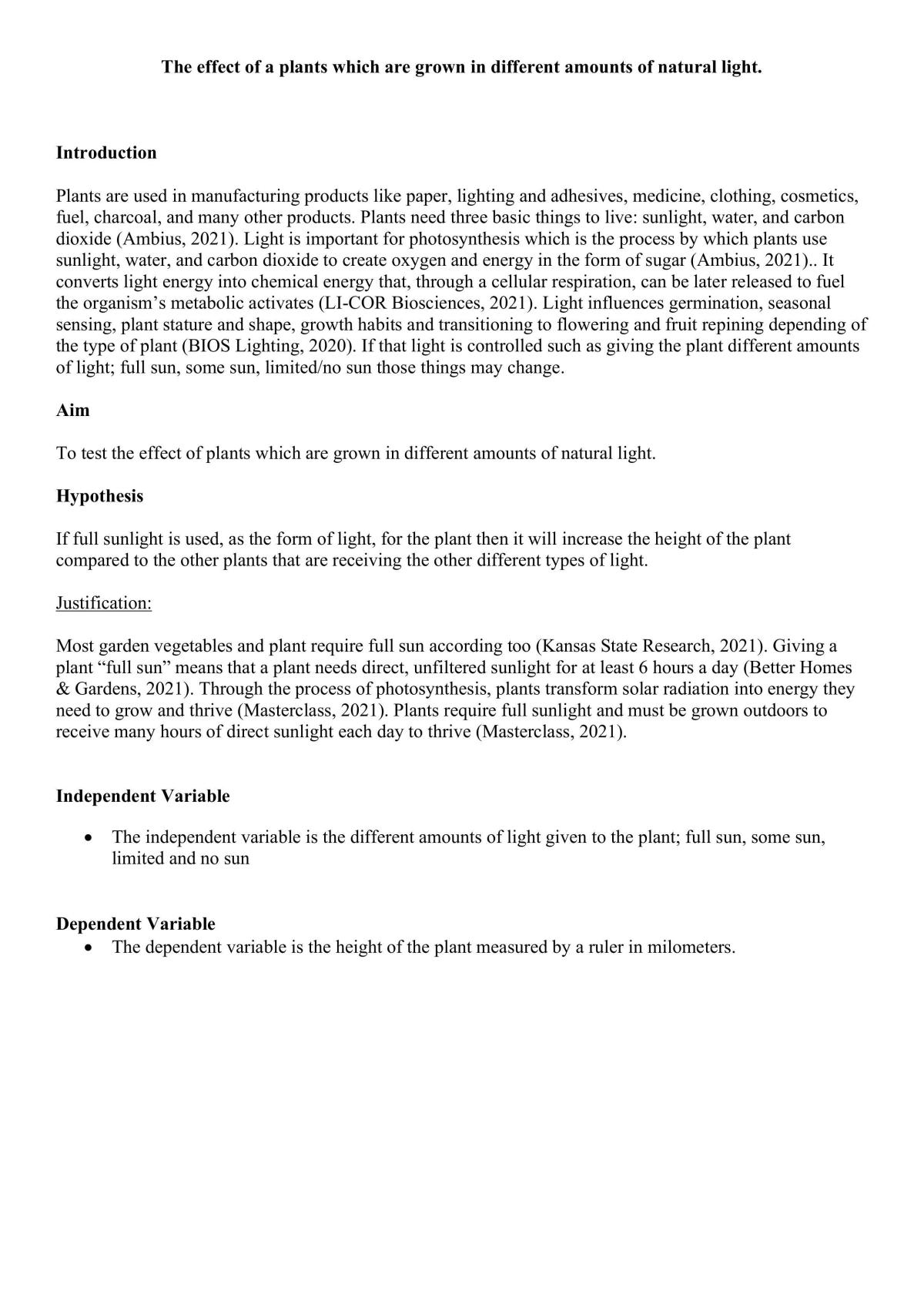 The effect of a plants which are grown in different amounts of natural light.

Introduction

Plants are used in manufacturing products like paper, lighting and adhesives, medicine, clothing, cosmetics, fuel, charcoal, and many other products. Plants need three basic things to live: sunlight, water, and carbon dioxide (Ambius, 2021). Light is important for photosynthesis which is the process by which plants use sunlight, water, and carbon dioxide to create oxygen and energy in the form of sugar (Ambius, 2021).. It converts light energy into chemical energy that, through a cellular respiration, can be later released to fuel the organism's metabolic activates (LI-COR Biosciences, 2021). Light influences germination, seasonal sensing, plant stature and shape, growth habits and transitioning to flowering and fruit repining depending of the type of plant (BIOS Lighting, 2020). If that light is controlled such as giving the plant different amounts of light; full sun, some sun, limited/no sun those things may change.

Aim

To test the effect of plants which are grown in different amounts of natural light.

Hypothesis

If full sunlight is used, as the form of light, for the plant then it will increase the height of the plant compared to the other plants that are receiving the other different types of light.

Justification:

Most garden vegetables and plant require full sun according too (Kansas State Research, 2021). Giving a plant "full sun" means that a plant needs direct, unfiltered sunlight for at least 6 hours a day (Better Homes & Gardens, 2021). Through the process of photosynthesis, plants transform solar radiation into energy they need to grow and thrive (Masterclass, 2021). Plants require full sunlight and must be grown outdoors to receive many hours of direct sunlight each day to thrive (Masterclass, 2021).

Independent Variable

• The independent variable is the different amounts of light given to the plant; full sun, some sun, limited and no sun

Dependent Variable

• The dependent variable is the height of the plant measured by a ruler in milometers.